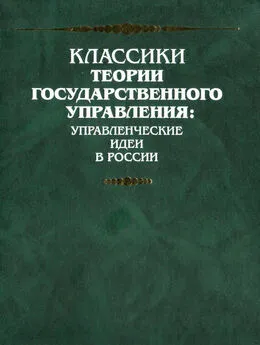 КЛАССИКИ
ТЕОРИИ
ГОСУДАРСТВЕННОГО
УПРАВЛЕНИЯ:
УПРАВЛЕНЧЕСКИЕ
ИДЕИ
В РОССИИ